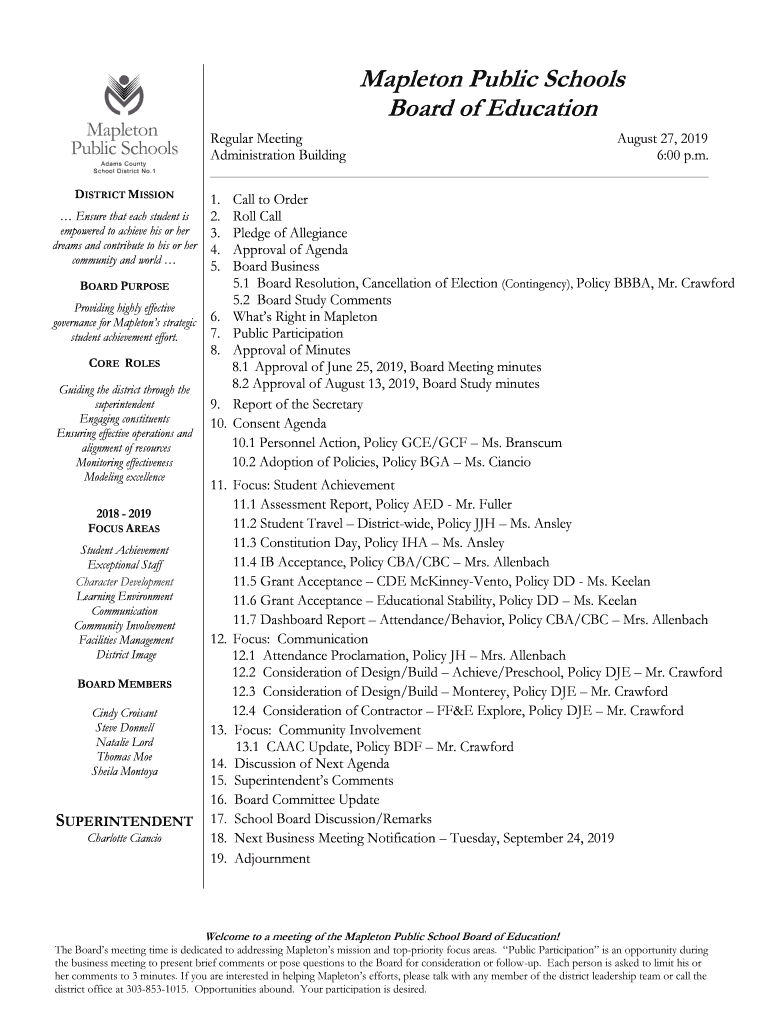 Mapleton Public Schools
Adams County
School District No.1

DISTRICT MISSION
… Ensure that each student is empowered to achieve his or her dreams and contribute to his or her community and world …

BOARD PURPOSE
Providing highly effective governance for Mapleton's strategic student achievement effort.

CORE ROLES
Guiding the district through the superintendent
Engaging constituents
Ensuring effective operations and alignment of resources
Monitoring effectiveness
Modeling excellence

2018 - 2019
FOCUS AREAS
Student Achievement
Exceptional Staff
Character Development
Learning Environment
Communication
Community Involvement
Facilities Management
District Image

BOARD MEMBERS
Cindy Croisant
Steve Donnell
Natalie Lord
Thomas Moe
Sheila Montoya

SUPERINTENDENT
Charlotte Ciancio

Mapleton Public Schools
Board of Education

Regular Meeting
Administration Building

August 27, 2019
6:00 p.m.

1. Call to Order
2. Roll Call
3. Pledge of Allegiance
4. Approval of Agenda
5. Board Business
5.1 Board Resolution, Cancellation of Election (Contingency), Policy BBBA, Mr. Crawford
5.2 Board Study Comments
6. What's Right in Mapleton
7. Public Participation
8. Approval of Minutes
8.1 Approval of June 25, 2019, Board Meeting minutes
8.2 Approval of August 13, 2019, Board Study minutes
9. Report of the Secretary
10. Consent Agenda
10.1 Personnel Action, Policy GCE/GCF – Ms. Branscum
10.2 Adoption of Policies, Policy BGA – Ms. Ciancio
11. Focus: Student Achievement
11.1 Assessment Report, Policy AED - Mr. Fuller
11.2 Student Travel – District-wide, Policy JJH – Ms. Ansley
11.3 Constitution Day, Policy IHA – Ms. Ansley
11.4 IB Acceptance, Policy CBA/CBC – Mrs. Allenbach
11.5 Grant Acceptance – CDE McKinney-Vento, Policy DD - Ms. Keelan
11.6 Grant Acceptance – Educational Stability, Policy DD – Ms. Keelan
11.7 Dashboard Report – Attendance/Behavior, Policy CBA/CBC – Mrs. Allenbach
12. Focus: Communication
12.1 Attendance Proclamation, Policy JH – Mrs. Allenbach
12.2 Consideration of Design/Build – Achieve/Preschool, Policy DJE – Mr. Crawford
12.3 Consideration of Design/Build – Monterey, Policy DJE – Mr. Crawford
12.4 Consideration of Contractor – FF&E Explore, Policy DJE – Mr. Crawford
13. Focus: Community Involvement
13.1 CAAC Update, Policy BDF – Mr. Crawford
14. Discussion of Next Agenda
15. Superintendent's Comments
16. Board Committee Update
17. School Board Discussion/Remarks
18. Next Business Meeting Notification – Tuesday, September 24, 2019
19. Adjournment

Welcome to a meeting of the Mapleton Public School Board of Education!
The Board's meeting time is dedicated to addressing Mapleton's mission and top-priority focus areas. "Public Participation" is an opportunity during the business meeting to present brief comments or pose questions to the Board for consideration or follow-up. Each person is asked to limit his or her comments to 3 minutes. If you are interested in helping Mapleton's efforts, please talk with any member of the district leadership team or call the district office at 303-853-1015. Opportunities abound. Your participation is desired.